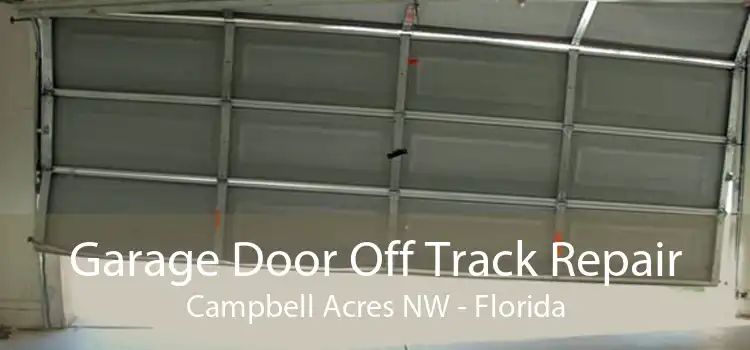 Garage Door Off Track Repair
Campbell Acres NW - Florida